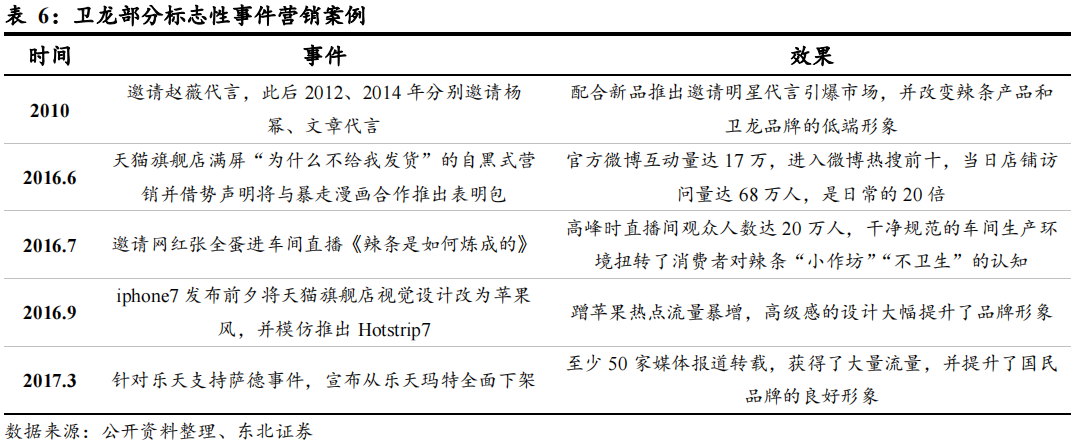 表 6：卫龙部分标志性事件营销案例

| 时间 | 事件 | 效果 |
|---|---|---|
| 2010 | 邀请赵薇代言，此后 2012、2014 年分别邀请杨幂、文章代言 | 配合新品推出邀请明星代言引爆市场，并改变辣条产品和卫龙品牌的低端形象 |
| 2016.6 | 天猫旗舰店满屏“为什么不给我发货”的自黑式营销并借势声明将与暴走漫画合作推出表明包 | 官方微博互动量达 17 万，进入微博热搜前十，当日店铺访问量达 68 万人，是日常的 20 倍 |
| 2016.7 | 邀请网红张全蛋进车间直播《辣条是如何炼成的》 | 高峰时直播间观众人数达 20 万人，干净规范的车间生产环境扭转了消费者对辣条“小作坊”“不卫生”的认知 |
| 2016.9 | iphone7 发布前夕将天猫旗舰店视觉设计改为苹果风，并模仿推出 Hotstrip7 | 蹭苹果热点流量暴增，高级感的设计大幅提升了品牌形象 |
| 2017.3 | 针对乐天支持萨德事件，宣布从乐天玛特全面下架 | 至少 50 家媒体报道转载，获得了大量流量，并提升了国民品牌的良好形象 |

数据来源：公开资料整理、东北证券